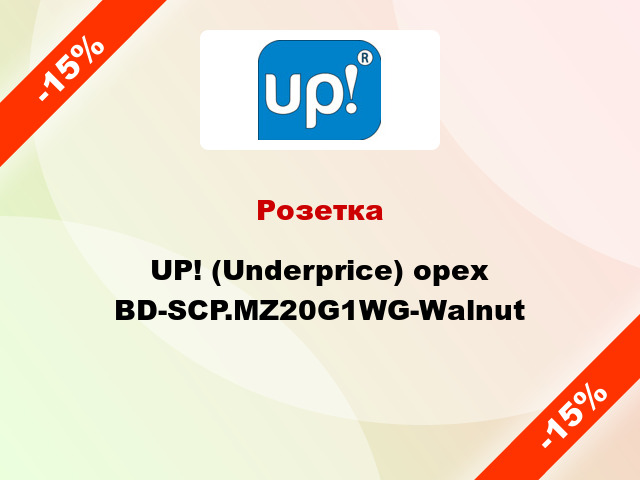 -15%

up!®

Розетка

UP! (Underprice) орех BD-SCP.MZ20G1WG-Walnut

-15%